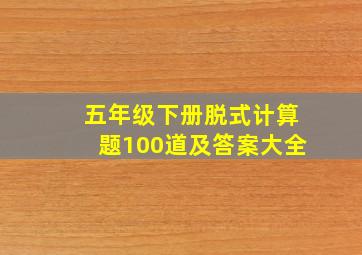 五年级下册脱式计算题100道及答案大全